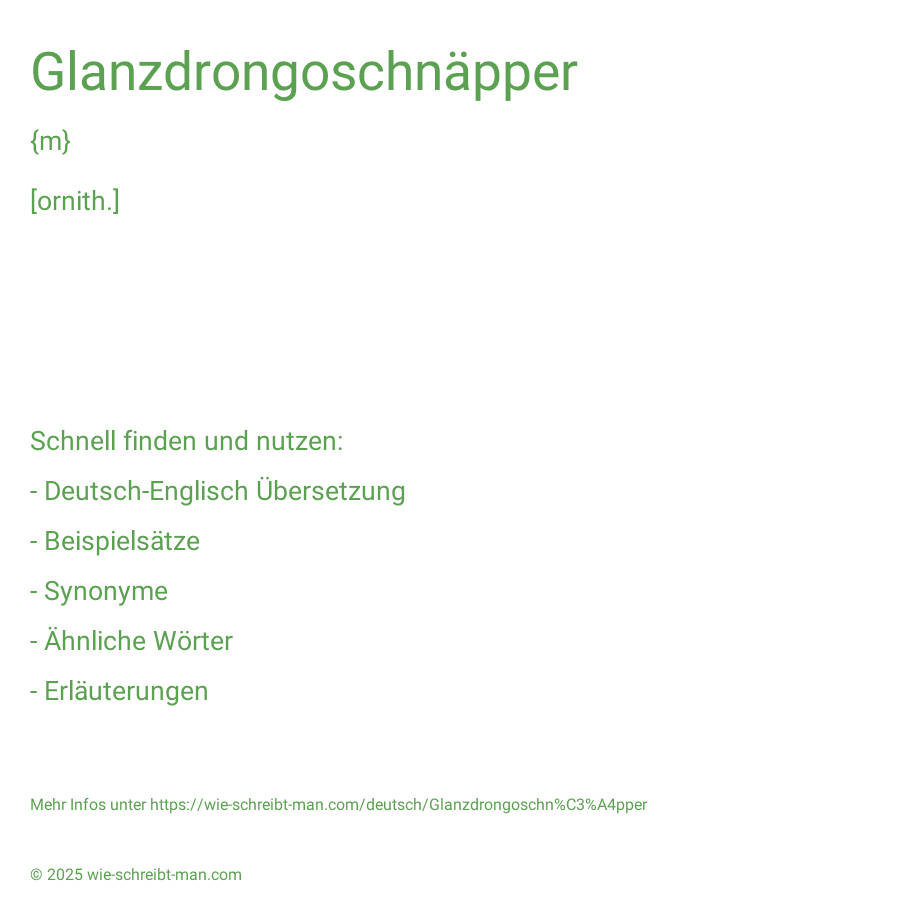 Glanzdrongoschnäpper

{m}

[ornith.]

Schnell finden und nutzen:

- Deutsch-Englisch Übersetzung

- Beispielsätze

- Synonyme

- Ähnliche Wörter

- Erläuterungen

Mehr Infos unter https://wie-schreibt-man.com/deutsch/Glanzdrongoschn%C3%A4pper

© 2025 wie-schreibt-man.com